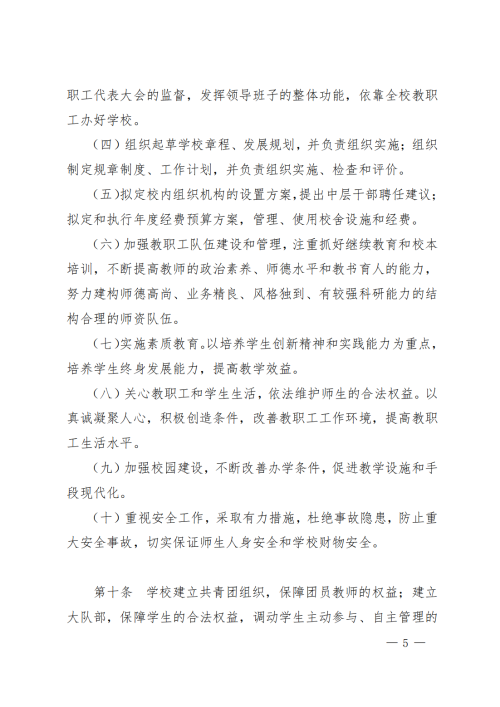 职工代表大会的监督，发挥领导班子的整体功能，依靠全校教职工办好学校。

（四）组织起草学校章程、发展规划，并负责组织实施；组织制定规章制度、工作计划，并负责组织实施、检查和评价。

（五）拟定校内组织机构的设置方案，提出中层干部聘任建议；拟定和执行年度经费预算方案，管理、使用校舍设施和经费。

（六）加强教职工队伍建设和管理，注重抓好继续教育和校本培训，不断提高教师的政治素养、师德水平和教书育人的能力，努力建构师德高尚、业务精良、风格独到、有较强科研能力的结构合理的师资队伍。

（七）实施素质教育。以培养学生创新精神和实践能力为重点，培养学生终身发展能力，提高教学效益。

（八）关心教职工和学生生活，依法维护师生的合法权益。以真诚凝聚人心，积极创造条件，改善教职工工作环境，提高教职工生活水平。

（九）加强校园建设，不断改善办学条件，促进教学设施和手段现代化。

（十）重视安全工作，采取有力措施，杜绝事故隐患，防止重大安全事故，切实保证师生人身安全和学校财物安全。

第十条　学校建立共青团组织，保障团员教师的权益；建立大队部，保障学生的合法权益，调动学生主动参与、自主管理的

— 5 —